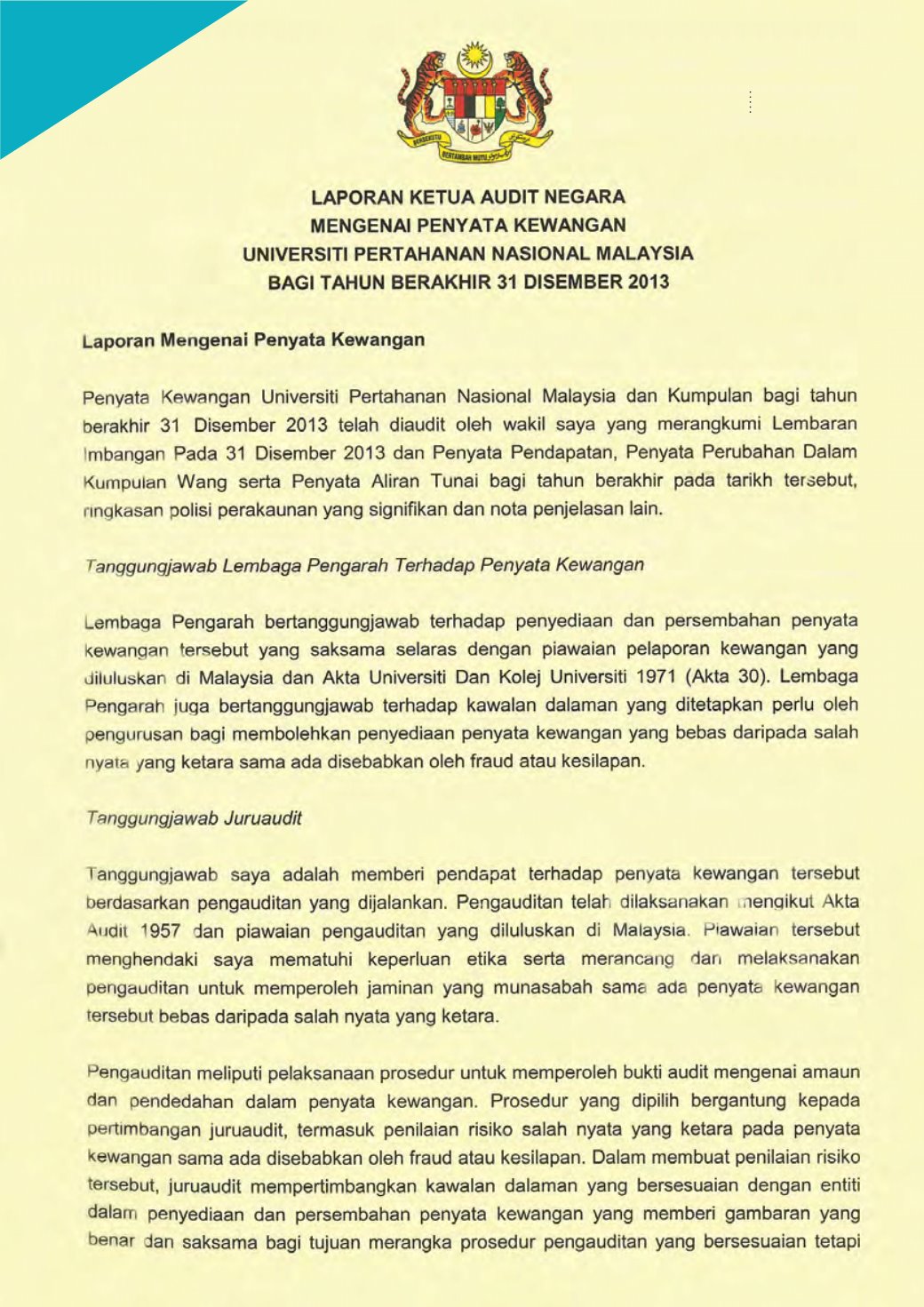 BERSEKUTU BERTAMBAH MUTU

LAPORAN KETUA AUDIT NEGARA
MENGENAI PENYATA KEWANGAN
UNIVERSITI PERTAHANAN NASIONAL MALAYSIA
BAGI TAHUN BERAKHIR 31 DISEMBER 2013

Laporan Mengenai Penyata Kewangan

Penyata Kewangan Universiti Pertahanan Nasional Malaysia dan Kumpulan bagi tahun berakhir 31 Disember 2013 telah diaudit oleh wakil saya yang merangkumi Lembaran Imbangan Pada 31 Disember 2013 dan Penyata Pendapatan, Penyata Perubahan Dalam Kumpulan Wang serta Penyata Aliran Tunai bagi tahun berakhir pada tarikh tersebut, ringkasan polisi perakaunan yang signifikan dan nota penjelasan lain.

Tanggungjawab Lembaga Pengarah Terhadap Penyata Kewangan

Lembaga Pengarah bertanggungjawab terhadap penyediaan dan persembahan penyata kewangan tersebut yang saksama selaras dengan piawaian pelaporan kewangan yang diluluskan di Malaysia dan Akta Universiti Dan Kolej Universiti 1971 (Akta 30). Lembaga Pengarah juga bertanggungjawab terhadap kawalan dalaman yang ditetapkan perlu oleh pengurusan bagi membolehkan penyediaan penyata kewangan yang bebas daripada salah nyata yang ketara sama ada disebabkan oleh fraud atau kesilapan.

Tanggungjawab Juruaudit

Tanggungjawab saya adalah memberi pendapat terhadap penyata kewangan tersebut berdasarkan pengauditan yang dijalankan. Pengauditan telah dilaksanakan mengikut Akta Audit 1957 dan piawaian pengauditan yang diluluskan di Malaysia. Piawaian tersebut menghendaki saya mematuhi keperluan etika serta merancang dan melaksanakan pengauditan untuk memperoleh jaminan yang munasabah sama ada penyata kewangan tersebut bebas daripada salah nyata yang ketara.

Pengauditan meliputi pelaksanaan prosedur untuk memperoleh bukti audit mengenai amaun dan pendedahan dalam penyata kewangan. Prosedur yang dipilih bergantung kepada pertimbangan juruaudit, termasuk penilaian risiko salah nyata yang ketara pada penyata kewangan sama ada disebabkan oleh fraud atau kesilapan. Dalam membuat penilaian risiko tersebut, juruaudit mempertimbangkan kawalan dalaman yang bersesuaian dengan entiti dalam penyediaan dan persembahan penyata kewangan yang memberi gambaran yang benar dan saksama bagi tujuan merangka prosedur pengauditan yang bersesuaian tetapi